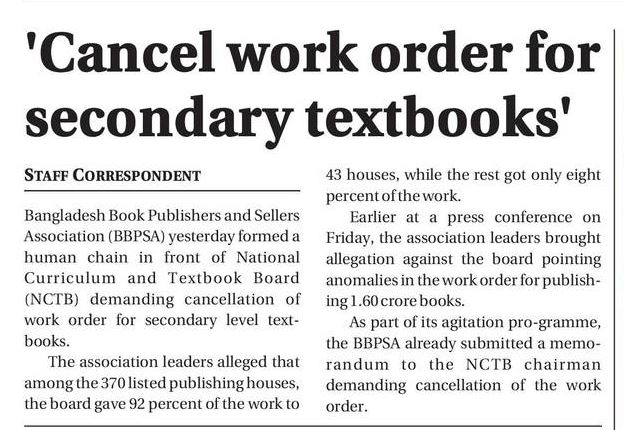 'Cancel work order for secondary textbooks'

STAFF CORRESPONDENT

Bangladesh Book Publishers and Sellers Association (BBPSA) yesterday formed a human chain in front of National Curriculum and Textbook Board (NCTB) demanding cancellation of work order for secondary level textbooks.

The association leaders alleged that among the 370 listed publishing houses, the board gave 92 percent of the work to 43 houses, while the rest got only eight percent of the work.

Earlier at a press conference on Friday, the association leaders brought allegation against the board pointing anomalies in the work order for publishing 1.60 crore books.

As part of its agitation pro-gramme, the BBPSA already submitted a memorandum to the NCTB chairman demanding cancellation of the work order.